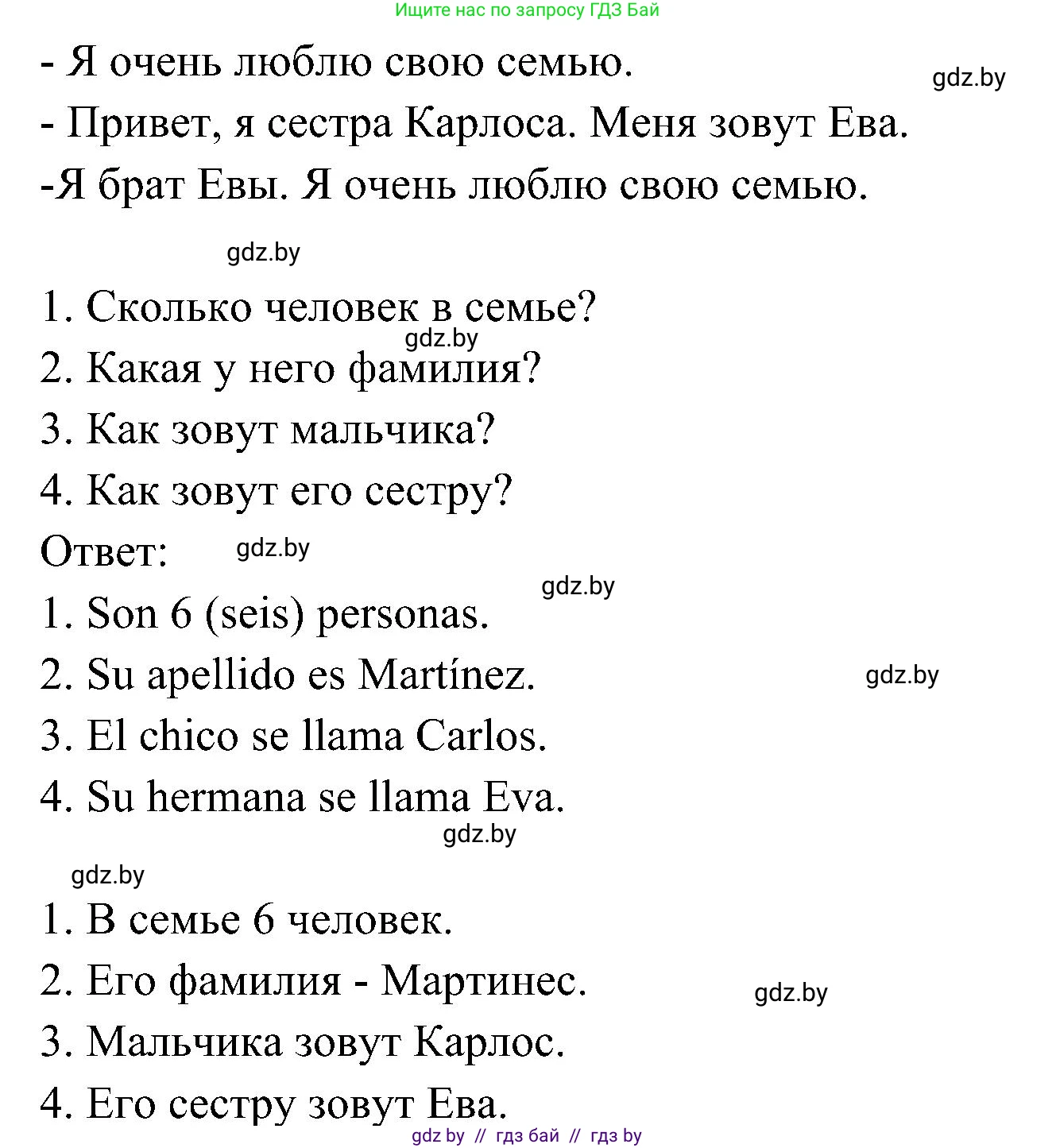 Ищите нас по запросу ГДЗ Бай

- Я очень люблю свою семью.

gdz.by

- Привет, я сестра Карлоса. Меня зовут Ева.

-Я брат Евы. Я очень люблю свою семью.

gdz.by

1. Сколько человек в семье?

gdz.by

2. Какая у него фамилия?

3. Как зовут мальчика?

4. Как зовут его сестру?

Ответ:

gdz.by

gdz.by

1. Son 6 (seis) personas.

2. Su apellido es Martínez.

gdz.by

3. El chico se llama Carlos.

4. Su hermana se llama Eva.

gdz.by

gdz.by

1. В семье 6 человек.

2. Его фамилия - Мартинес.

gdz.by

3. Мальчика зовут Карлос.

4. Его сестру зовут Ева.

gdz by // гдз бай // гдз by